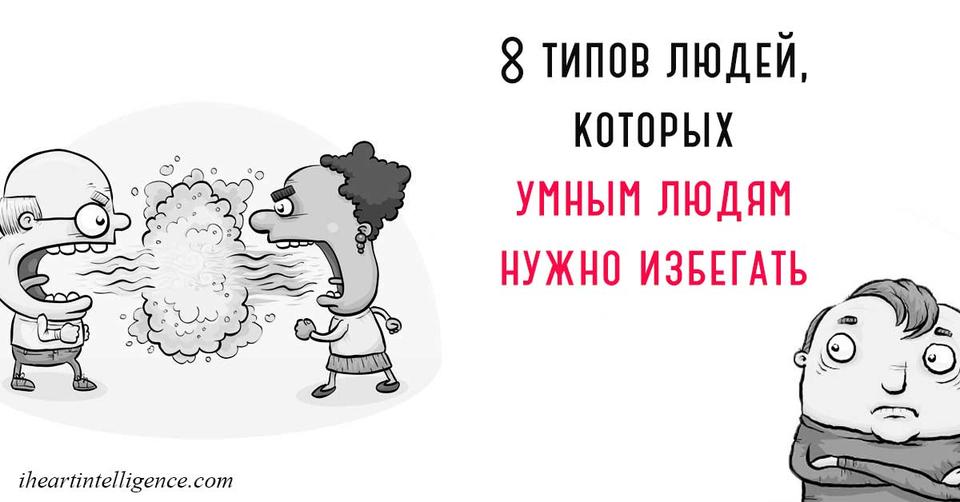 8 ТИПОВ ЛЮДЕЙ, КОТОРЫХ УМНЫМ ЛЮДЯМ НУЖНО ИЗБЕГАТЬ

iheartintelligence.com